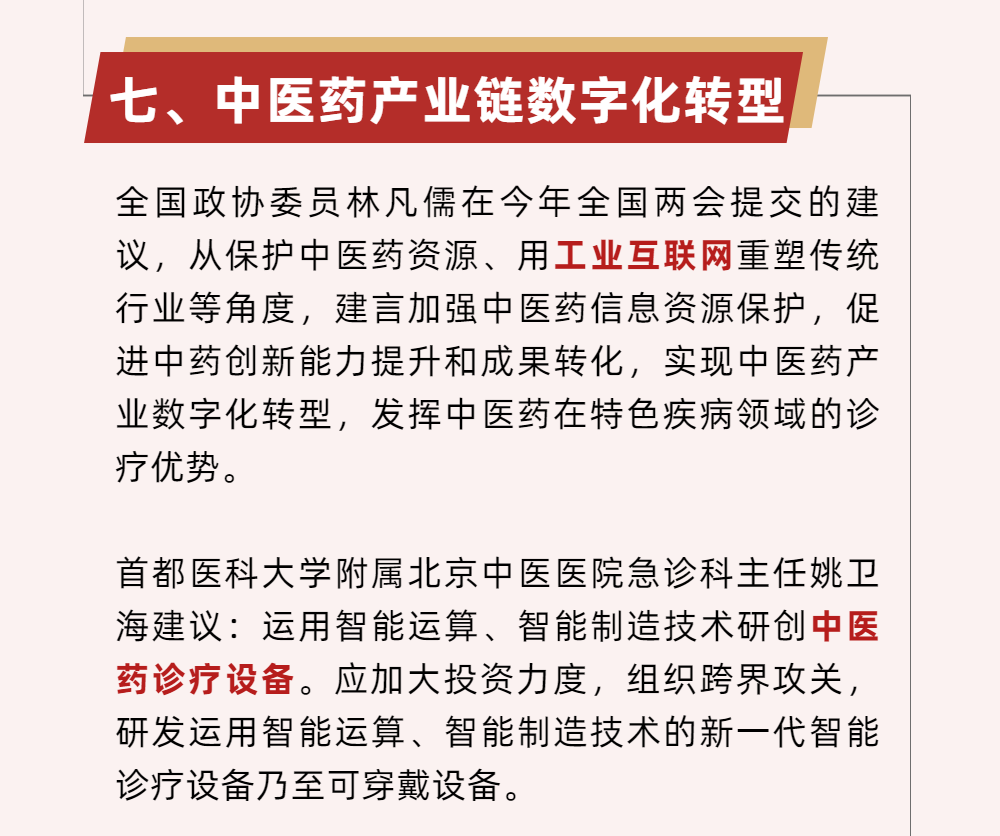 七、中医药产业链数字化转型

全国政协委员林凡儒在今年全国两会提交的建议，从保护中医药资源、用工业互联网重塑传统行业等角度，建言加强中医药信息资源保护，促进中药创新能力提升和成果转化，实现中医药产业数字化转型，发挥中医药在特色疾病领域的诊疗优势。

首都医科大学附属北京中医医院急诊科主任姚卫海建议：运用智能运算、智能制造技术研创中医药诊疗设备。应加大投资力度，组织跨界攻关，研发运用智能运算、智能制造技术的新一代智能诊疗设备乃至可穿戴设备。